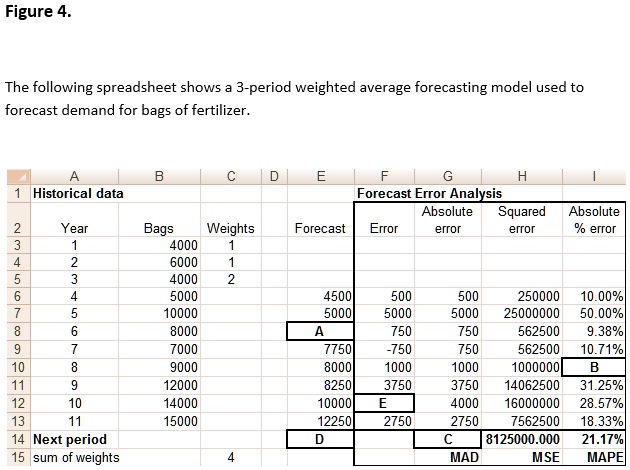 Figure 4.

The following spreadsheet shows a 3-period weighted average forecasting model used to forecast demand for bags of fertilizer.

| | A | B | C | D | E | F | G | H | I |
|---|---|---|---|---|---|---|---|---|---|
| 1 | Historical data | | | | | Forecast Error Analysis | | | |
| 2 | Year | Bags | Weights | | Forecast | Error | Absolute error | Squared error | Absolute % error |
| 3 | 1 | 4000 | 1 | | | | | | |
| 4 | 2 | 6000 | 1 | | | | | | |
| 5 | 3 | 4000 | 2 | | | | | | |
| 6 | 4 | 5000 | | | 4500 | 500 | 500 | 250000 | 10.00% |
| 7 | 5 | 10000 | | | 5000 | 5000 | 5000 | 25000000 | 50.00% |
| 8 | 6 | 8000 | | | A | 750 | 750 | 562500 | 9.38% |
| 9 | 7 | 7000 | | | 7750 | -750 | 750 | 562500 | 10.71% |
| 10 | 8 | 9000 | | | 8000 | 1000 | 1000 | 1000000 | B |
| 11 | 9 | 12000 | | | 8250 | 3750 | 3750 | 14062500 | 31.25% |
| 12 | 10 | 14000 | | | 10000 | E | 4000 | 16000000 | 28.57% |
| 13 | 11 | 15000 | | | 12250 | 2750 | 2750 | 7562500 | 18.33% |
| 14 | Next period | | | | D | | C | 8125000.000 | 21.17% |
| 15 | sum of weights | | 4 | | | | MAD | MSE | MAPE |